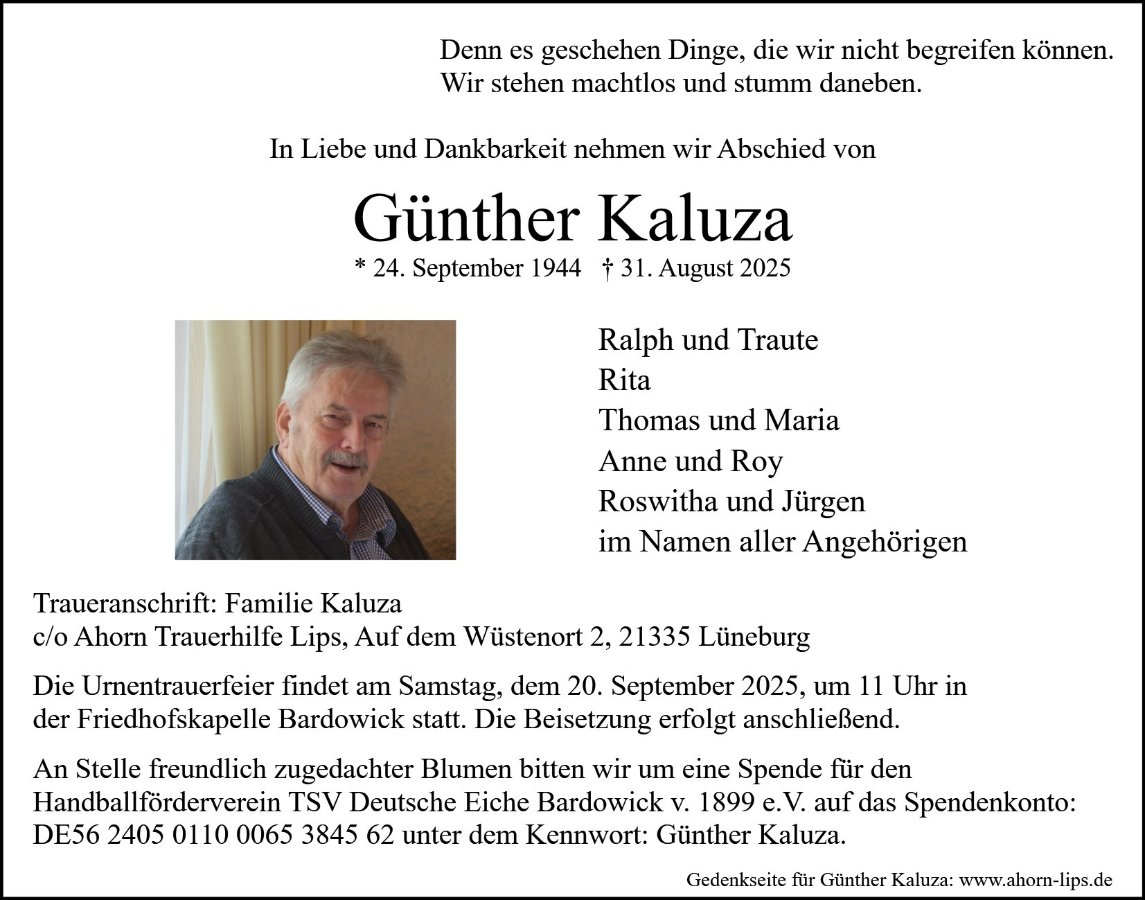 Denn es geschehen Dinge, die wir nicht begreifen können.
Wir stehen machtlos und stumm daneben.

In Liebe und Dankbarkeit nehmen wir Abschied von

Günther Kaluza

* 24. September 1944 † 31. August 2025

Ralph und Traute
Rita
Thomas und Maria
Anne und Roy
Roswitha und Jürgen
im Namen aller Angehörigen

Traueranschrift: Familie Kaluza
c/o Ahorn Trauerhilfe Lips, Auf dem Wüstenort 2, 21335 Lüneburg

Die Urnentrauerfeier findet am Samstag, dem 20. September 2025, um 11 Uhr in der Friedhofskapelle Bardowick statt. Die Beisetzung erfolgt anschließend.

An Stelle freundlich zugedachter Blumen bitten wir um eine Spende für den Handballförderverein TSV Deutsche Eiche Bardowick v. 1899 e.V. auf das Spendenkonto: DE56 2405 0110 0065 3845 62 unter dem Kennwort: Günther Kaluza.

Gedenkseite für Günther Kaluza: www.ahorn-lips.de